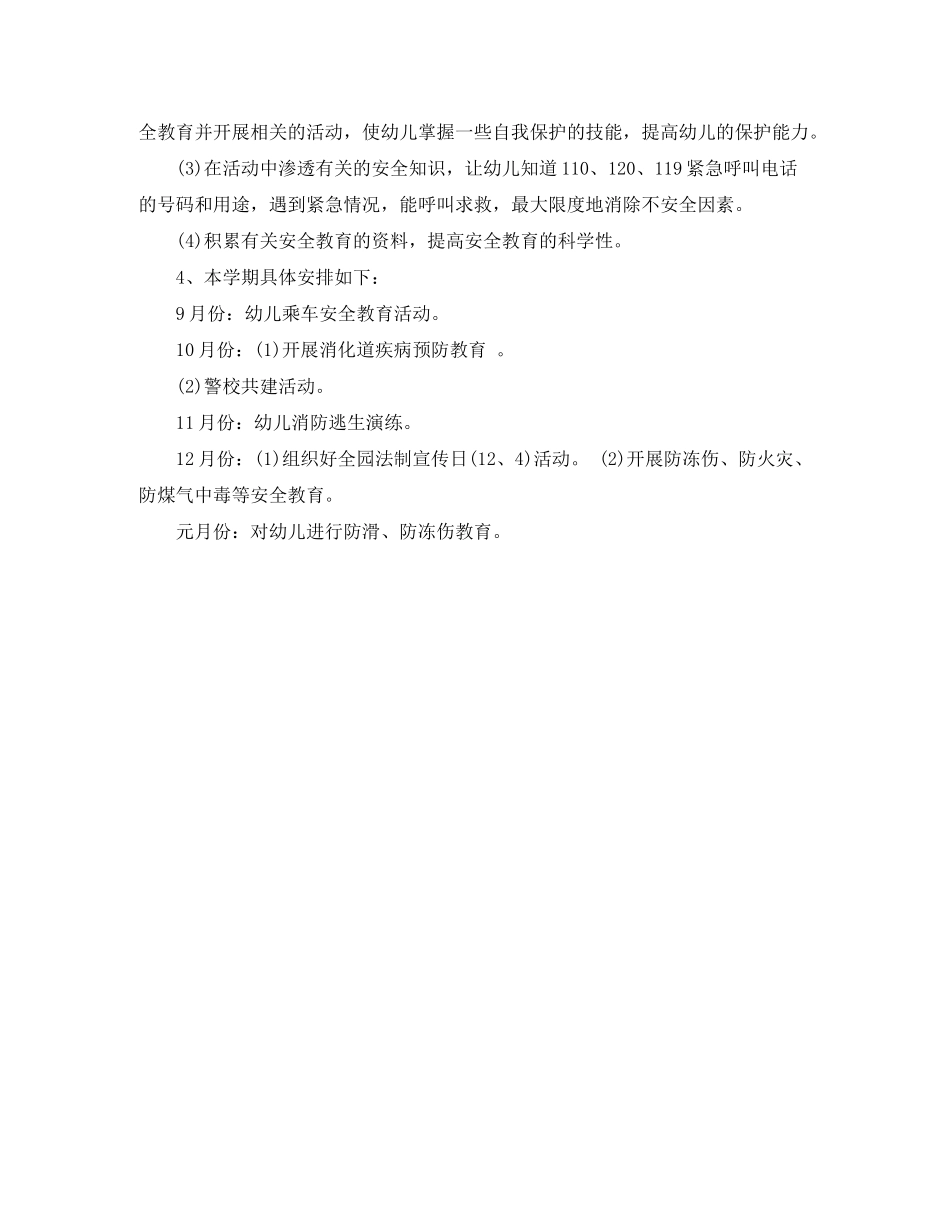 全教育并开展相关的活动，使幼儿掌握一些自我保护的技能，提高幼儿的保护能力。

(3)在活动中渗透有关的安全知识，让幼儿知道110、120、119紧急呼叫电话的号码和用途，遇到紧急情况，能呼叫求救，最大限度地消除不安全因素。

(4)积累有关安全教育的资料，提高安全教育的科学性。

4、本学期具体安排如下：

9月份：幼儿乘车安全教育活动。

10月份：(1)开展消化道疾病预防教育 。

(2)警校共建活动。

11月份：幼儿消防逃生演练。

12月份：(1)组织好全园法制宣传日(12、4)活动。 (2)开展防冻伤、防火灾、防煤气中毒等安全教育。

元月份：对幼儿进行防滑、防冻伤教育。